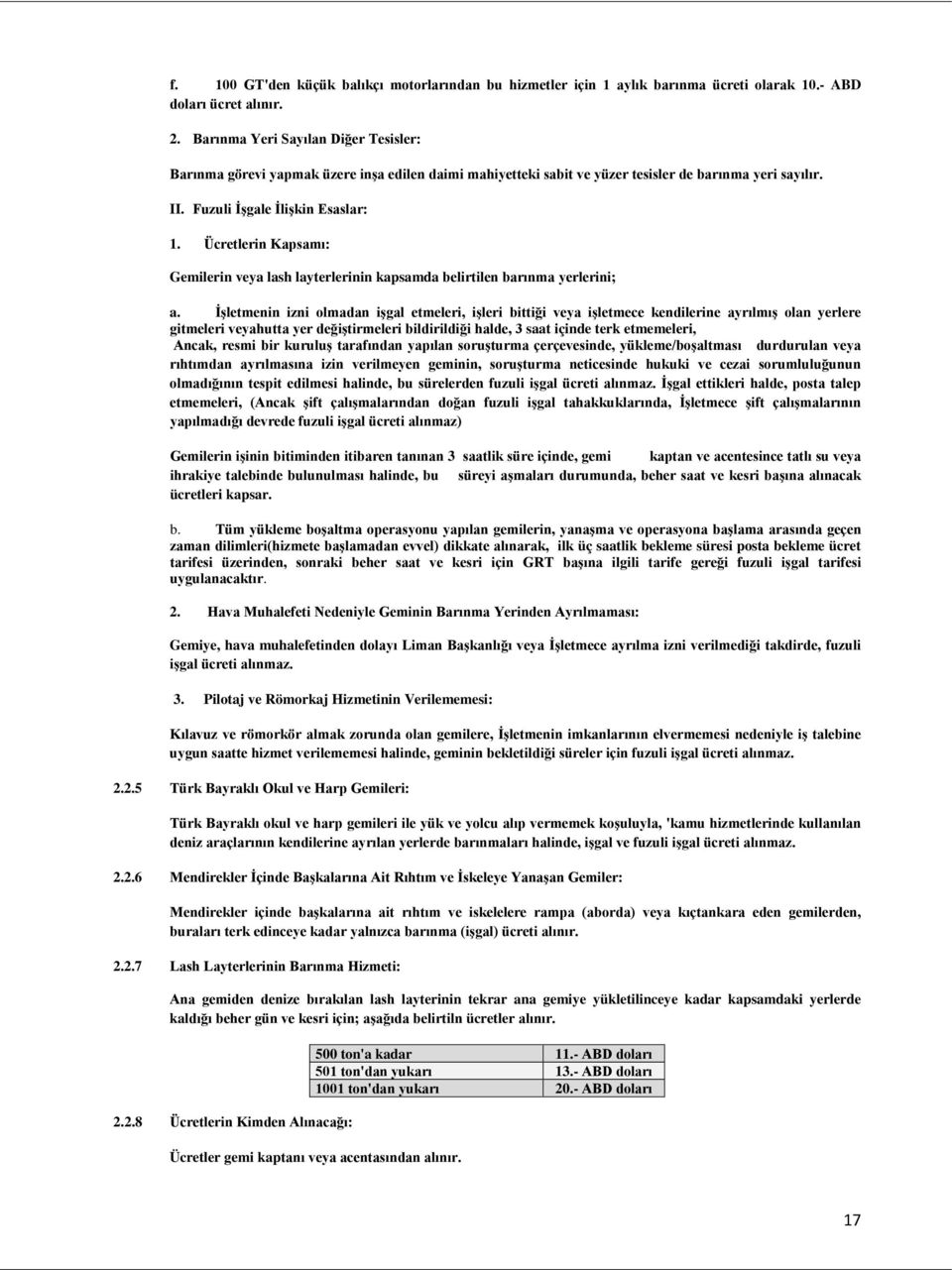 f. 100 GT'den küçük balıkçı motorlarından bu hizmetler için 1 aylık barınma ücreti olarak 10.- ABD doları ücret alınır.

2. Barınma Yeri Sayılan Diğer Tesisler:

Barınma görevi yapmak üzere inşa edilen daimi mahiyetteki sabit ve yüzer tesisler de barınma yeri sayılır.

II. Fuzuli İşgale İlişkin Esaslar:

1. Ücretlerin Kapsamı:

Gemilerin veya lash layterlerinin kapsamda belirtilen barınma yerlerini;

a. İşletmenin izni olmadan işgal etmeleri, işleri bittiği veya işletmece kendilerine ayrılmış olan yerlere gitmeleri veyahutta yer değiştirmeleri bildirildiği halde, 3 saat içinde terk etmemeleri, Ancak, resmi bir kuruluş tarafından yapılan soruşturma çerçevesinde, yükleme/boşaltması durdurulan veya rıhtımdan ayrılmasına izin verilmeyen geminin, soruşturma neticesinde hukuki ve cezai sorumluluğunun olmadığının tespit edilmesi halinde, bu sürelerden fuzuli işgal ücreti alınmaz. İşgal ettikleri halde, posta talep etmemeleri, (Ancak şift çalışmalarından doğan fuzuli işgal tahakkuklarında, İşletmece şift çalışmalarının yapılmadığı devrede fuzuli işgal ücreti alınmaz)

Gemilerin işinin bitiminden itibaren tanınan 3 saatlik süre içinde, gemi kaptan ve acentesince tatlı su veya ihrakiye talebinde bulunulması halinde, bu süreyi aşmaları durumunda, beher saat ve kesri başına alınacak ücretleri kapsar.

b. Tüm yükleme boşaltma operasyonu yapılan gemilerin, yanaşma ve operasyona başlama arasında geçen zaman dilimleri(hizmete başlamadan evvel) dikkate alınarak, ilk üç saatlik bekleme süresi posta bekleme ücret tarifesi üzerinden, sonraki beher saat ve kesri için GRT başına ilgili tarife gereği fuzuli işgal tarifesi uygulanacaktır.

2. Hava Muhalefeti Nedeniyle Geminin Barınma Yerinden Ayrılmaması:

Gemiye, hava muhalefetinden dolayı Liman Başkanlığı veya İşletmece ayrılma izni verilmediği takdirde, fuzuli işgal ücreti alınmaz.

3. Pilotaj ve Römorkaj Hizmetinin Verilememesi:

Kılavuz ve römorkör almak zorunda olan gemilere, İşletmenin imkanlarının elvermemesi nedeniyle iş talebine uygun saatte hizmet verilememesi halinde, geminin bekletildiği süreler için fuzuli işgal ücreti alınmaz.

2.2.5 Türk Bayraklı Okul ve Harp Gemileri:

Türk Bayraklı okul ve harp gemileri ile yük ve yolcu alıp vermemek koşuluyla, 'kamu hizmetlerinde kullanılan deniz araçlarının kendilerine ayrılan yerlerde barınmaları halinde, işgal ve fuzuli işgal ücreti alınmaz.

2.2.6 Mendirekler İçinde Başkalarına Ait Rıhtım ve İskeleye Yanaşan Gemiler:

Mendirekler içinde başkalarına ait rıhtım ve iskelelere rampa (aborda) veya kıçtankara eden gemilerden, buraları terk edinceye kadar yalnızca barınma (işgal) ücreti alınır.

2.2.7 Lash Layterlerinin Barınma Hizmeti:

Ana gemiden denize bırakılan lash layterinin tekrar ana gemiye yükletilinceye kadar kapsamdaki yerlerde kaldığı beher gün ve kesri için; aşağıda belirtiln ücretler alınır.

| 500 ton'a kadar | 11.- ABD doları |
|---|---|
| 501 ton'dan yukarı | 13.- ABD doları |
| 1001 ton'dan yukarı | 20.- ABD doları |

2.2.8 Ücretlerin Kimden Alınacağı:

Ücretler gemi kaptanı veya acentasından alınır.

17